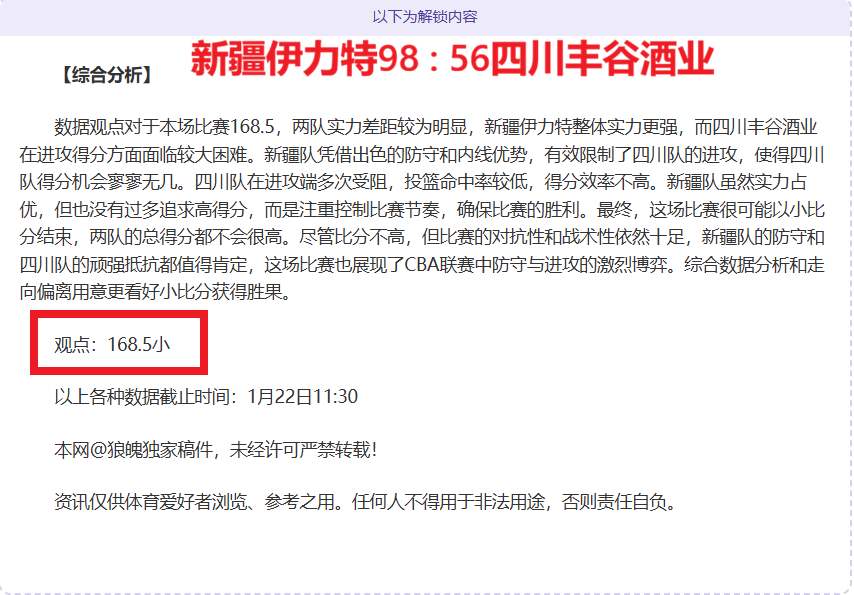 以下为解锁内容

【综合分析】 新疆伊力特98：56四川丰谷酒业

数据观点对于本场比赛168.5，两队实力差距较为明显，新疆伊力特整体实力更强，而四川丰谷酒业在进攻得分方面面临较大困难。新疆队凭借出色的防守和内线优势，有效限制了四川队的进攻，使得四川队得分机会寥寥无几。四川队在进攻端多次受阻，投篮命中率较低，得分效率不高。新疆队虽然实力占优，但也没有过多追求高得分，而是注重控制比赛节奏，确保比赛的胜利。最终，这场比赛很可能以小比分结束，两队的总得分都不会很高。尽管比分不高，但比赛的对抗性和战术性依然十足，新疆队的防守和四川队的顽强抵抗都值得肯定，这场比赛也展现了CBA联赛中防守与进攻的激烈博弈。综合数据分析和走向偏离用意更看好小比分获得胜果。

观点：168.5小

以上各种数据截止时间：1月22日11:30

本网@狼魄独家稿件，未经许可严禁转载！

资讯仅供体育爱好者浏览、参考之用。任何人不得用于非法用途，否则责任自负。